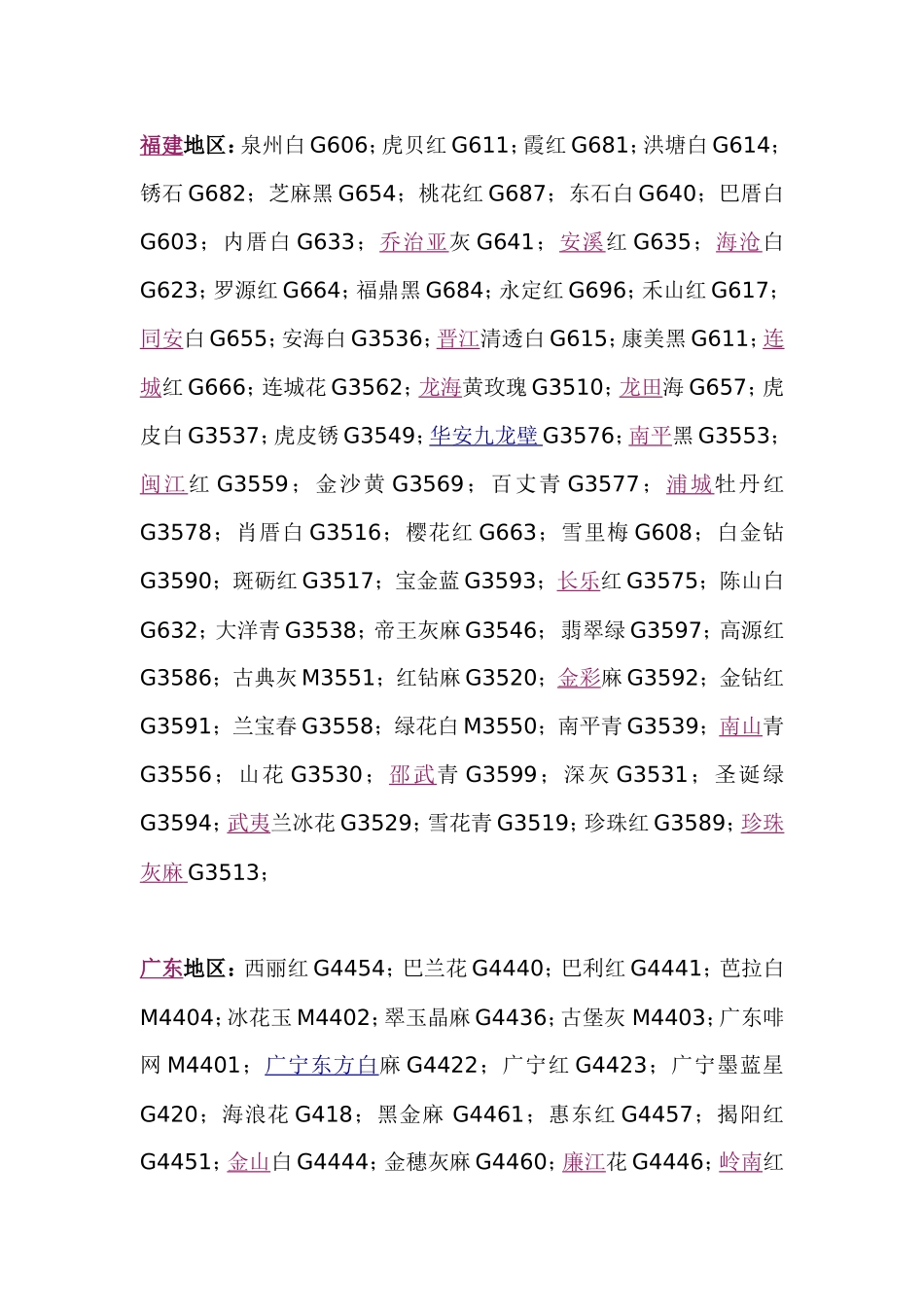 福建地区：泉州白G606；虎贝红G611；霞红G681；洪塘白G614；锈石G682；芝麻黑G654；桃花红G687；东石白G640；巴厝白G603；内厝白G633；乔治亚灰G641；安溪红G635；海沧白G623；罗源红G664；福鼎黑G684；永定红G696；禾山红G617；同安白G655；安海白G3536；晋江清透白G615；康美黑G611；连城红G666；连城花G3562；龙海黄玫瑰G3510；龙田海G657；虎皮白G3537；虎皮锈G3549；华安九龙壁G3576；南平黑G3553；闽江红G3559；金沙黄G3569；百丈青G3577；浦城牡丹红G3578；肖厝白G3516；樱花红G663；雪里梅G608；白金钻G3590；斑砺红G3517；宝金蓝G3593；长乐红G3575；陈山白G632；大洋青G3538；帝王灰麻G3546；翡翠绿G3597；高源红G3586；古典灰M3551；红钻麻G3520；金彩麻G3592；金钻红G3591；兰宝春G3558；绿花白M3550；南平青G3539；南山青G3556；山花G3530；邵武青G3599；深灰G3531；圣诞绿G3594；武夷兰冰花G3529；雪花青G3519；珍珠红G3589；珍珠灰麻G3513；

广东地区：西丽红G4454；巴兰花G4440；巴利红G4441；芭拉白M4404；冰花玉M4402；翠玉晶麻G4436；古堡灰M4403；广东啡网M4401；广宁东方白麻G4422；广宁红G4423；广宁墨蓝星G420；海浪花G418；黑金麻G4461；惠东红G4457；揭阳红G4451；金山白G4444；金穗灰麻G4460；廉江花G4446；岭南红